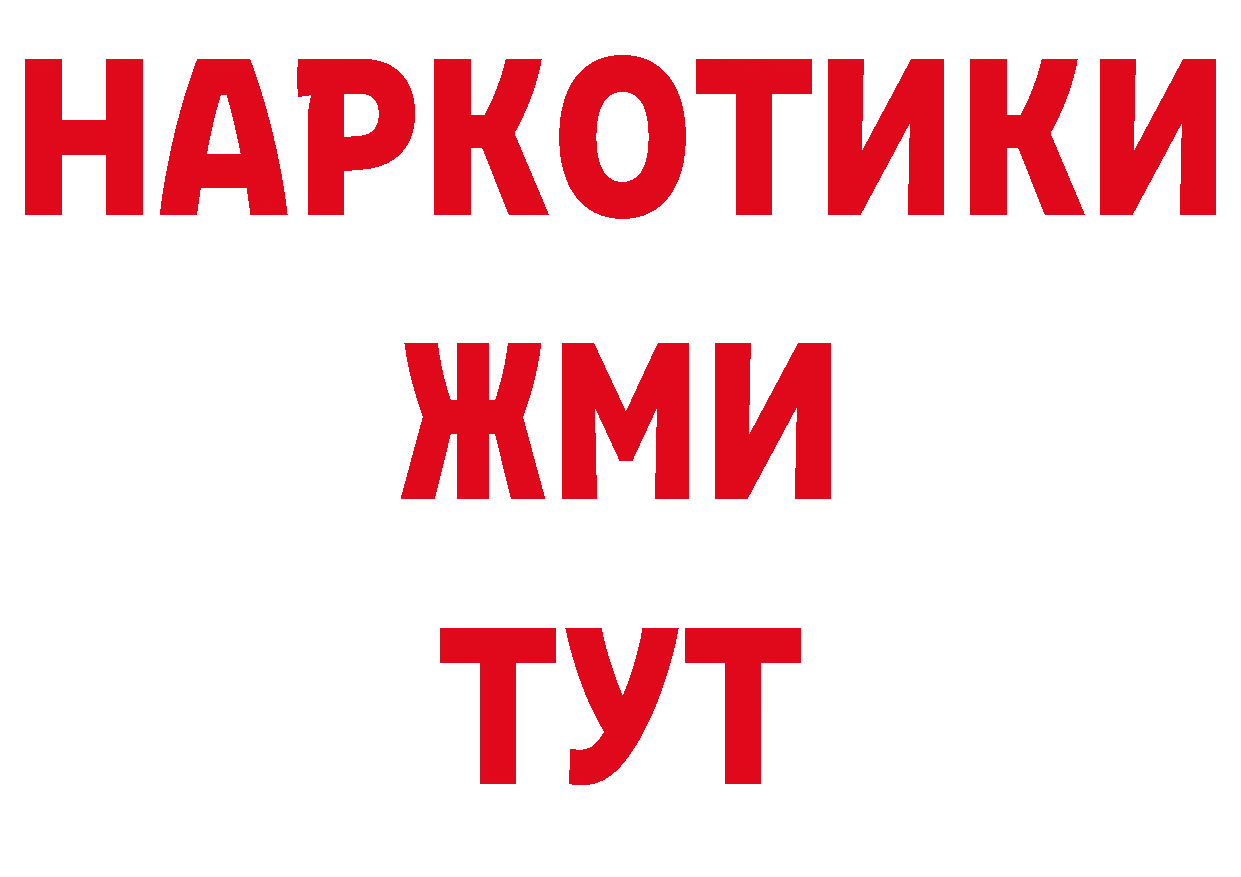 НАРКОТИКИ
ЖМИ
ТУТ